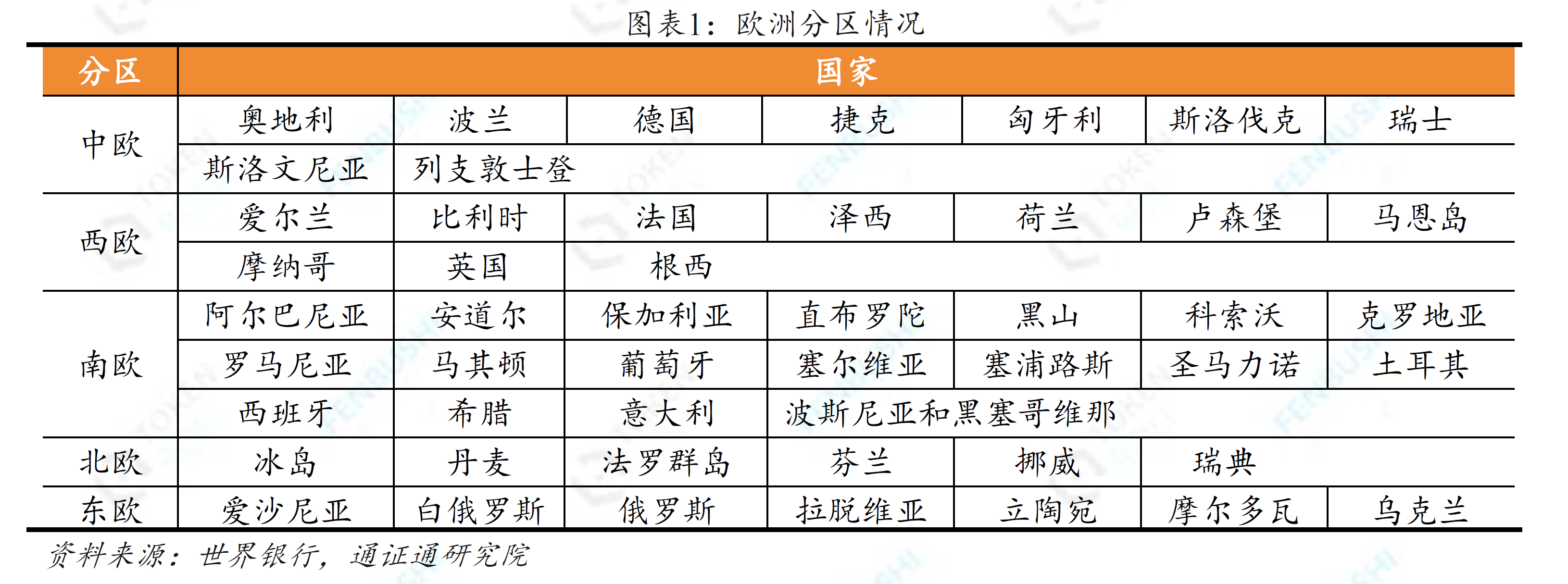 图表1：欧洲分区情况

| 分区 | 国家 | | | | | | |
|---|---|---|---|---|---|---|---|
| 中欧 | 奥地利 | 波兰 | 德国 | 捷克 | 匈牙利 | 斯洛伐克 | 瑞士 |
| | 斯洛文尼亚 | 列支敦士登 | | | | | |
| 西欧 | 爱尔兰 | 比利时 | 法国 | 泽西 | 荷兰 | 卢森堡 | 马恩岛 |
| | 摩纳哥 | 英国 | 根西 | | | | |
| 南欧 | 阿尔巴尼亚 | 安道尔 | 保加利亚 | 直布罗陀 | 黑山 | 科索沃 | 克罗地亚 |
| | 罗马尼亚 | 马其顿 | 葡萄牙 | 塞尔维亚 | 塞浦路斯 | 圣马力诺 | 土耳其 |
| | 西班牙 | 希腊 | 意大利 | 波斯尼亚和黑塞哥维那 | | | |
| 北欧 | 冰岛 | 丹麦 | 法罗群岛 | 芬兰 | 挪威 | 瑞典 | |
| 东欧 | 爱沙尼亚 | 白俄罗斯 | 俄罗斯 | 拉脱维亚 | 立陶宛 | 摩尔多瓦 | 乌克兰 |

资料来源：世界银行，通证通研究院